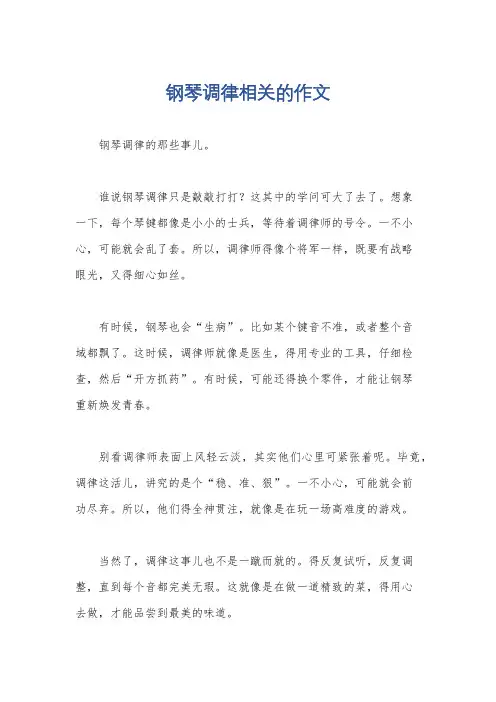 钢琴调律相关的作文

钢琴调律的那些事儿。

谁说钢琴调律只是敲敲打打？这其中的学问可大了去了。想象一下，每个琴键都像是小小的士兵，等待着调律师的号令。一不小心，可能就会乱了套。所以，调律师得像个将军一样，既要有战略眼光，又得细心如丝。

有时候，钢琴也会“生病”。比如某个键音不准，或者整个音域都飘了。这时候，调律师就像是医生，得用专业的工具，仔细检查，然后“开方抓药”。有时候，可能还得换个零件，才能让钢琴重新焕发青春。

别看调律师表面上风轻云淡，其实他们心里可紧张着呢。毕竟，调律这活儿，讲究的是个“稳、准、狠”。一不小心，可能就会前功尽弃。所以，他们得全神贯注，就像是在玩一场高难度的游戏。

当然了，调律这事儿也不是一蹴而就的。得反复试听，反复调整，直到每个音都完美无瑕。这就像是在做一道精致的菜，得用心去做，才能品尝到最美的味道。